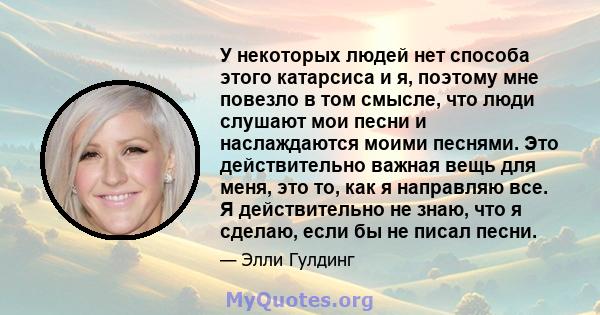 У некоторых людей нет способа этого катарсиса и я, поэтому мне повезло в том смысле, что люди слушают мои песни и наслаждаются моими песнями. Это действительно важная вещь для меня, это то, как я направляю все. Я действительно не знаю, что я сделаю, если бы не писал песни.

— Элли Гулдинг

MyQuotes.org